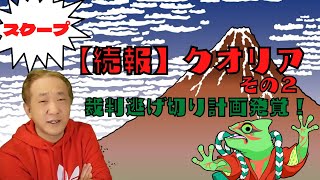 スクープ

【続報】クオリア
その2
裁判逃げ切り計画発覚！